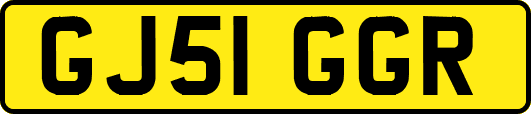 GJ51 GGR